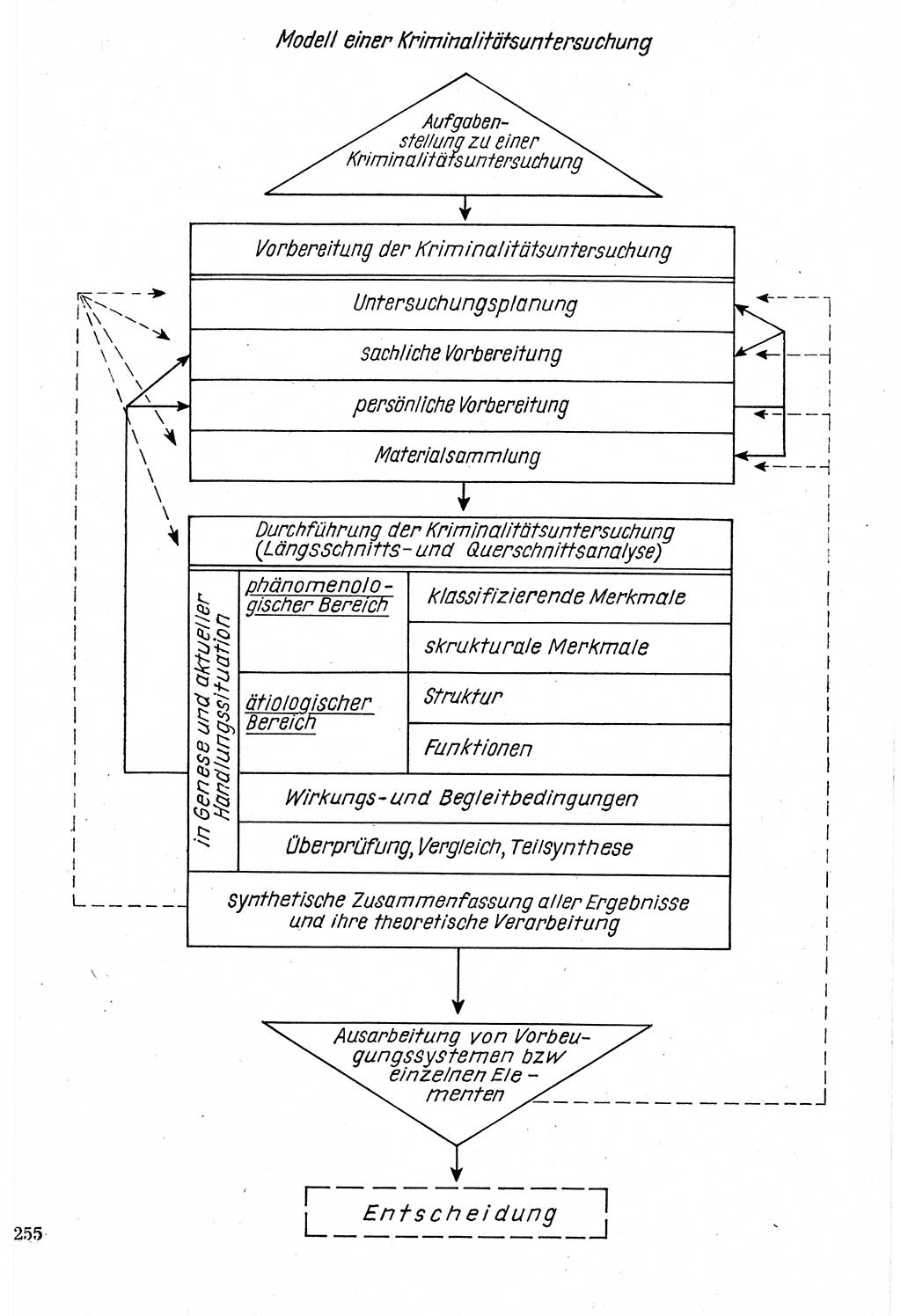 Modell einer Kriminalitätsuntersuchung

Aufgabenstellung zu einer Kriminalitätsuntersuchung

Vorbereitung der Kriminalitätsuntersuchung

Untersuchungsplanung

sachliche Vorbereitung

persönliche Vorbereitung

Materialsammlung

Durchführung der Kriminalitätsuntersuchung (Längsschnitts- und Querschnittsanalyse)

in Genese und aktueller Handlungssituation

phänomenologischer Bereich

klassifizierende Merkmale

skrukturale Merkmale

ätiologischer Bereich

Struktur

Funktionen

Wirkungs- und Begleitbedingungen

Überprüfung, Vergleich, Teilsynthese

synthetische Zusammenfassung aller Ergebnisse und ihre theoretische Verarbeitung

Ausarbeitung von Vorbeugungssystemen bzw einzelnen Elementen

Entscheidung

255